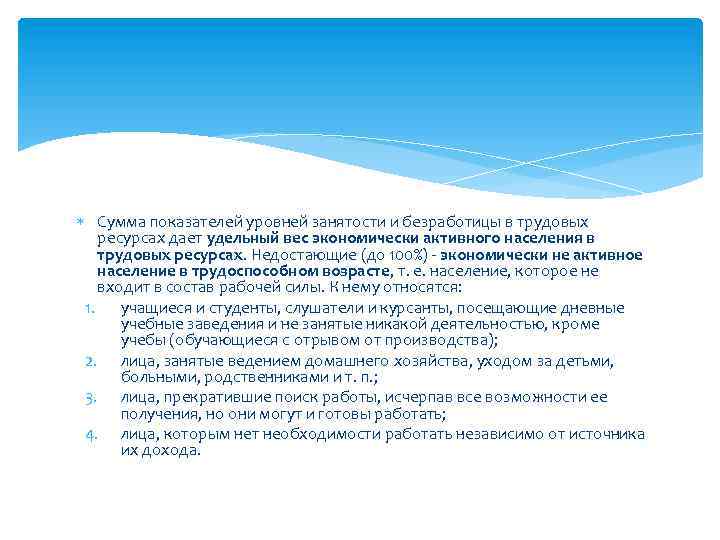 Сумма показателей уровней занятости и безработицы в трудовых ресурсах дает удельный вес экономически активного населения в трудовых ресурсах. Недостающие (до 100%) - экономически не активное население в трудоспособном возрасте, т. е. население, которое не входит в состав рабочей силы. К нему относятся:

1. учащиеся и студенты, слушатели и курсанты, посещающие дневные учебные заведения и не занятые никакой деятельностью, кроме учебы (обучающиеся с отрывом от производства);
2. лица, занятые ведением домашнего хозяйства, уходом за детьми, больными, родственниками и т. п.;
3. лица, прекратившие поиск работы, исчерпав все возможности ее получения, но они могут и готовы работать;
4. лица, которым нет необходимости работать независимо от источника их дохода.